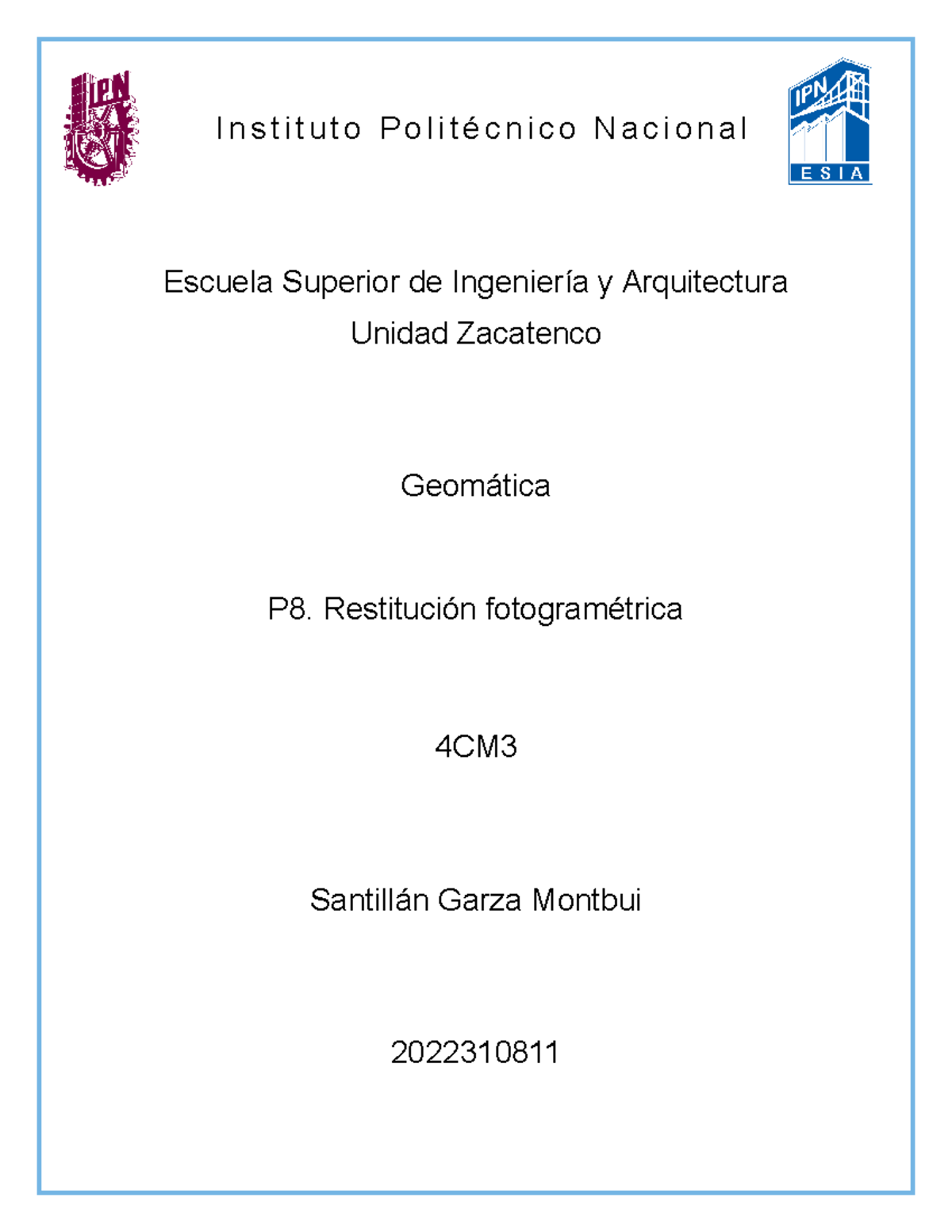 IPN

Instituto Politécnico Nacional

IPN
ESIA

Escuela Superior de Ingeniería y Arquitectura
Unidad Zacatenco

Geomática

P8. Restitución fotogramétrica

4CM3

Santillán Garza Montbui

2022310811